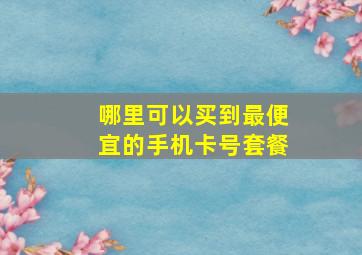 哪里可以买到最便宜的手机卡号套餐